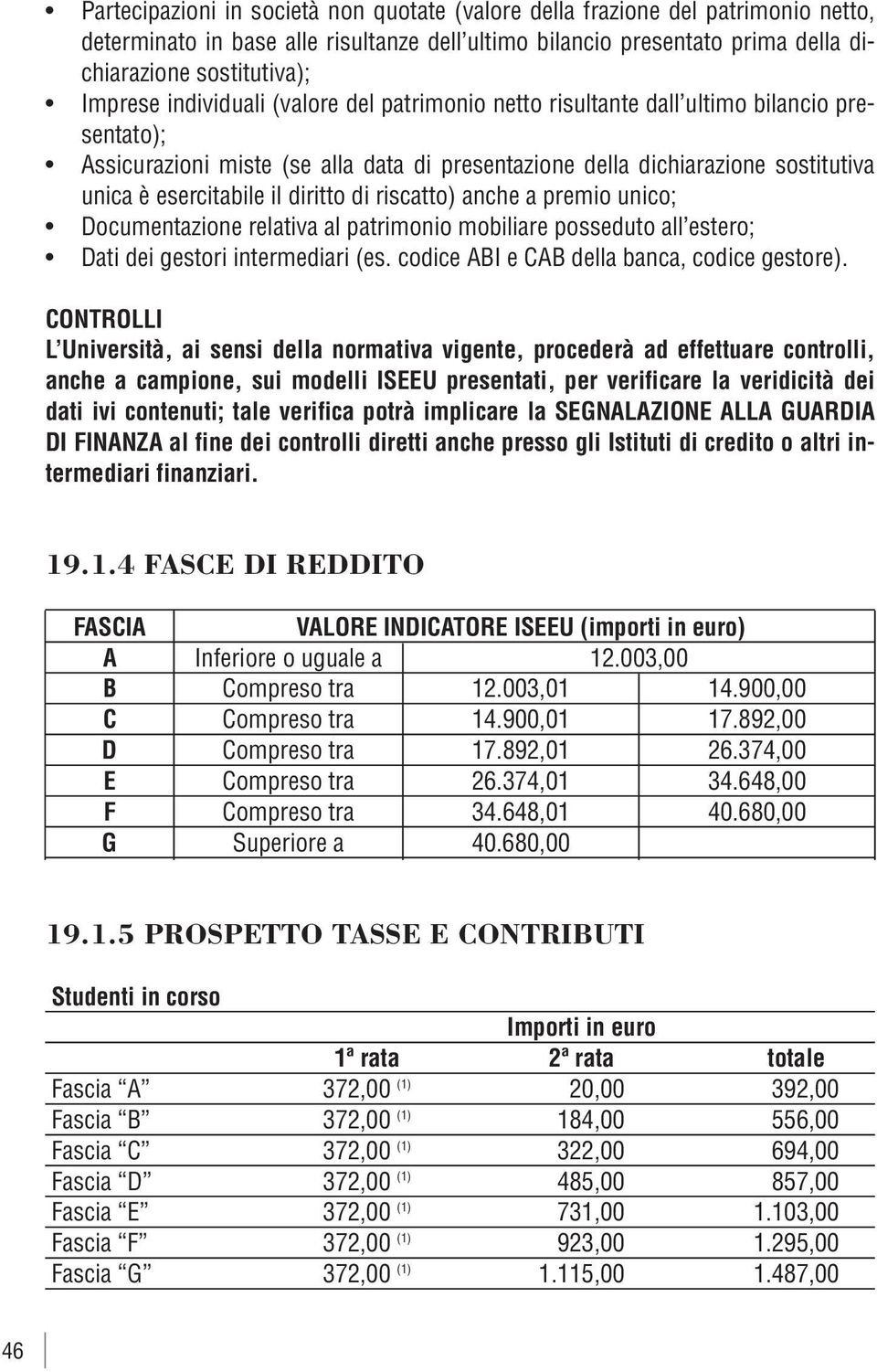 • Partecipazioni in società non quotate (valore della frazione del patrimonio netto, determinato in base alle risultanze dell'ultimo bilancio presentato prima della dichiarazione sostitutiva);
• Imprese individuali (valore del patrimonio netto risultante dall'ultimo bilancio presentato);
• Assicurazioni miste (se alla data di presentazione della dichiarazione sostitutiva unica è esercitabile il diritto di riscatto) anche a premio unico;
• Documentazione relativa al patrimonio mobiliare posseduto all'estero;
• Dati dei gestori intermediari (es. codice ABI e CAB della banca, codice gestore).

CONTROLLI
L'Università, ai sensi della normativa vigente, procederà ad effettuare controlli, anche a campione, sui modelli ISEEU presentati, per verificare la veridicità dei dati ivi contenuti; tale verifica potrà implicare la SEGNALAZIONE ALLA GUARDIA DI FINANZA al fine dei controlli diretti anche presso gli Istituti di credito o altri intermediari finanziari.

19.1.4 FASCE DI REDDITO

| FASCIA | VALORE INDICATORE ISEEU (importi in euro) | | |
|---|---|---|---|
| A | Inferiore o uguale a | 12.003,00 | |
| B | Compreso tra | 12.003,01 | 14.900,00 |
| C | Compreso tra | 14.900,01 | 17.892,00 |
| D | Compreso tra | 17.892,01 | 26.374,00 |
| E | Compreso tra | 26.374,01 | 34.648,00 |
| F | Compreso tra | 34.648,01 | 40.680,00 |
| G | Superiore a | 40.680,00 | |

19.1.5 PROSPETTO TASSE E CONTRIBUTI

Studenti in corso

| | Importi in euro | | |
|---|---|---|---|
| | 1ª rata | 2ª rata | totale |
| Fascia "A" | 372,00 $^{(1)}$ | 20,00 | 392,00 |
| Fascia "B" | 372,00 $^{(1)}$ | 184,00 | 556,00 |
| Fascia "C" | 372,00 $^{(1)}$ | 322,00 | 694,00 |
| Fascia "D" | 372,00 $^{(1)}$ | 485,00 | 857,00 |
| Fascia "E" | 372,00 $^{(1)}$ | 731,00 | 1.103,00 |
| Fascia "F" | 372,00 $^{(1)}$ | 923,00 | 1.295,00 |
| Fascia "G" | 372,00 $^{(1)}$ | 1.115,00 | 1.487,00 |

46